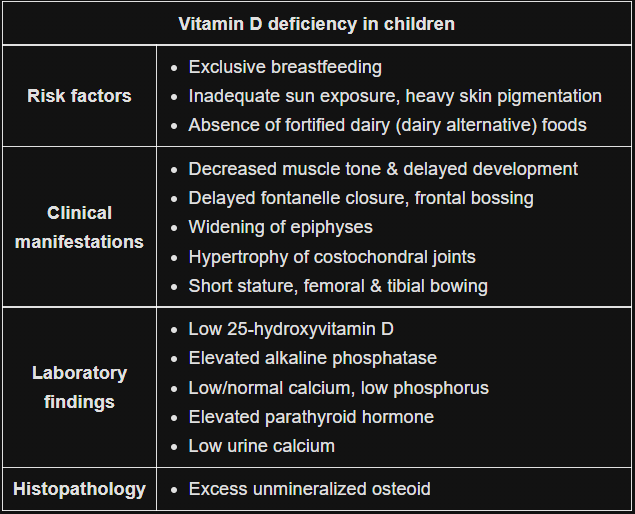 | Vitamin D deficiency in children | |
|---|---|
| Risk factors | • Exclusive breastfeeding • Inadequate sun exposure, heavy skin pigmentation • Absence of fortified dairy (dairy alternative) foods |
| Clinical manifestations | • Decreased muscle tone & delayed development • Delayed fontanelle closure, frontal bossing • Widening of epiphyses • Hypertrophy of costochondral joints • Short stature, femoral & tibial bowing |
| Laboratory findings | • Low 25-hydroxyvitamin D • Elevated alkaline phosphatase • Low/normal calcium, low phosphorus • Elevated parathyroid hormone • Low urine calcium |
| Histopathology | • Excess unmineralized osteoid |